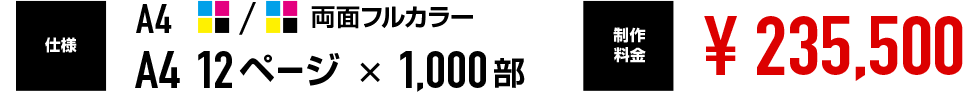 仕様

A4 / 両面フルカラー

A4 12ページ × 1,000部

制作料金

¥ 235,500